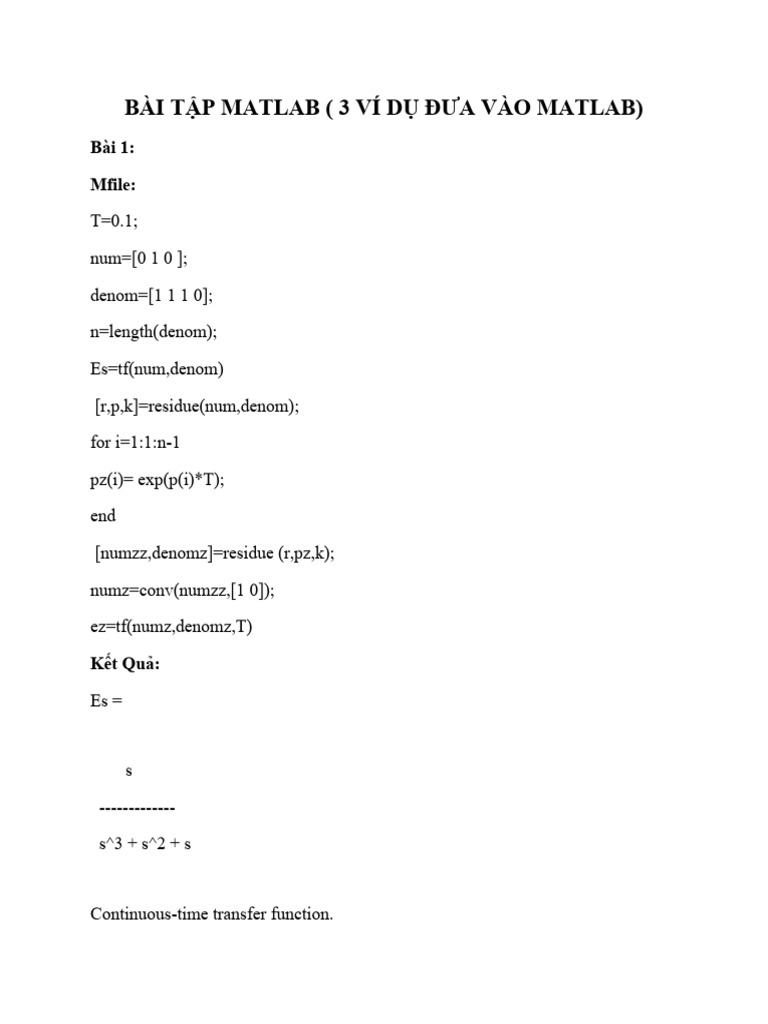 BÀI TẬP MATLAB ( 3 VÍ DỤ ĐƯA VÀO MATLAB)

Bài 1:

Mfile:

T=0.1;

num=[0 1 0 ];

denom=[1 1 1 0];

n=length(denom);

Es=tf(num,denom)

[r,p,k]=residue(num,denom);

for i=1:1:n-1

pz(i)= exp(p(i)*T);

end

[numzz,denomz]=residue (r,pz,k);

numz=conv(numzz,[1 0]);

ez=tf(numz,denomz,T)

Kết Quả:

Es =

s

-------------

s^3 + s^2 + s

Continuous-time transfer function.